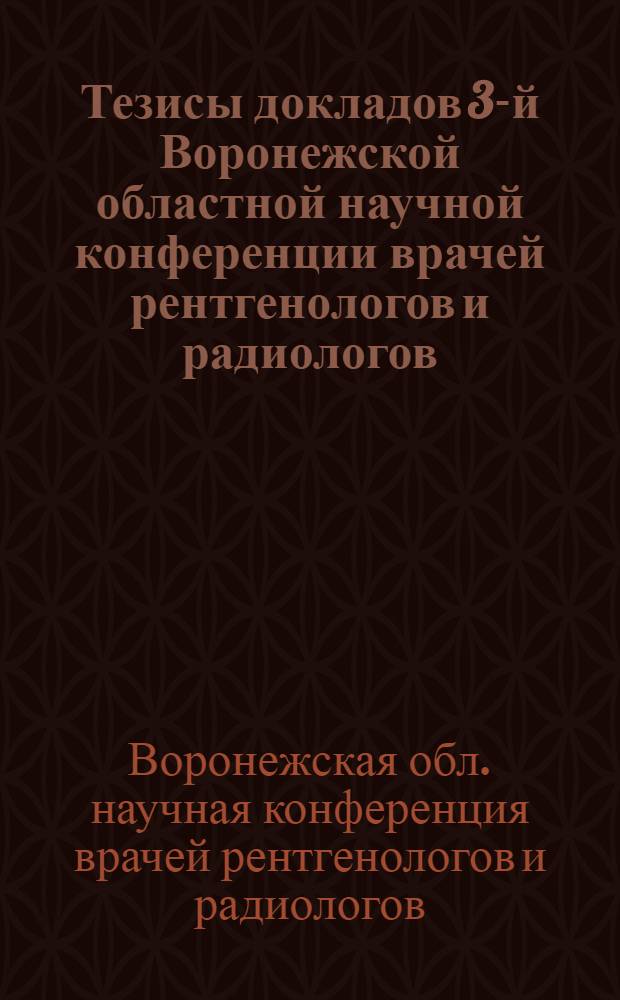 Тезисы докладов 3-й Воронежской областной научной конференции врачей рентгенологов и радиологов

Воронежская обл. научная конференция врачей рентгенологов и радиологов